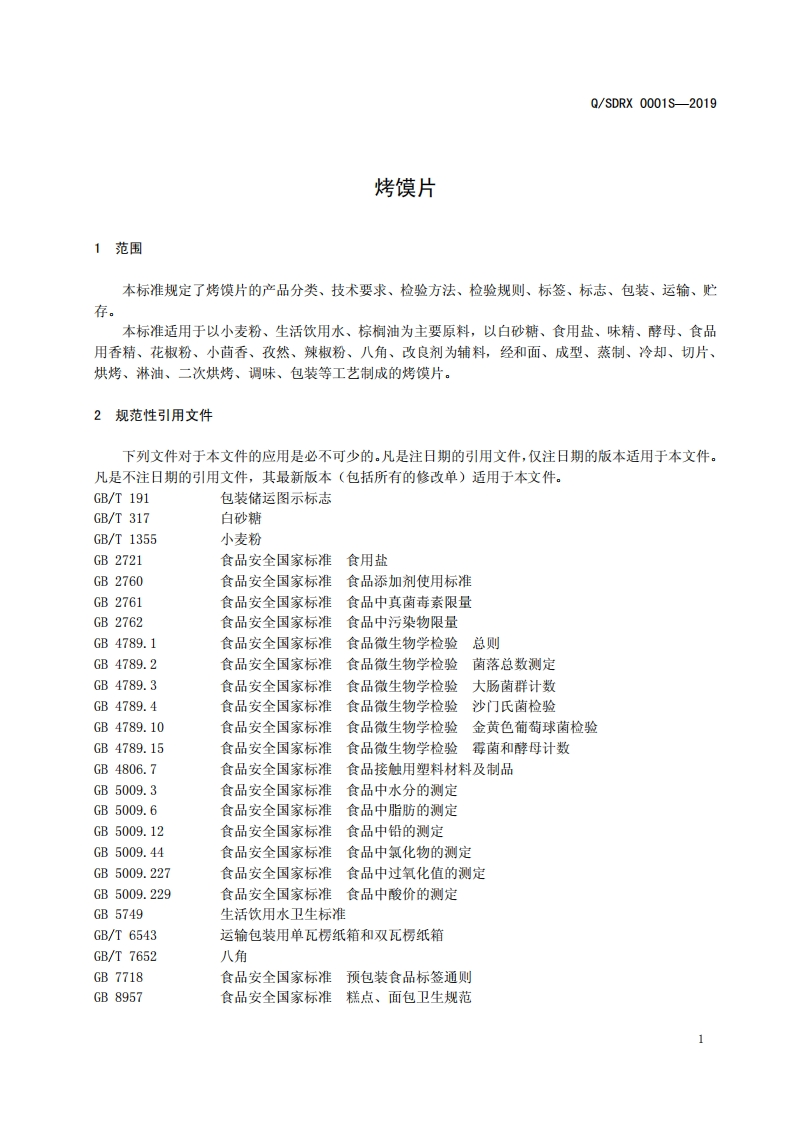 Q/SDRX 0001S—2019

烤馍片

1 范围

本标准规定了烤馍片的产品分类、技术要求、检验方法、检验规则、标签、标志、包装、运输、贮存。

本标准适用于以小麦粉、生活饮用水、棕榈油为主要原料，以白砂糖、食用盐、味精、酵母、食品用香精、花椒粉、小茴香、孜然、辣椒粉、八角、改良剂为辅料，经和面、成型、蒸制、冷却、切片、烘烤、淋油、二次烘烤、调味、包装等工艺制成的烤馍片。

2 规范性引用文件

下列文件对于本文件的应用是必不可少的。凡是注日期的引用文件，仅注日期的版本适用于本文件。凡是不注日期的引用文件，其最新版本（包括所有的修改单）适用于本文件。

GB/T 191 包装储运图示标志
GB/T 317 白砂糖
GB/T 1355 小麦粉
GB 2721 食品安全国家标准 食用盐
GB 2760 食品安全国家标准 食品添加剂使用标准
GB 2761 食品安全国家标准 食品中真菌毒素限量
GB 2762 食品安全国家标准 食品中污染物限量
GB 4789.1 食品安全国家标准 食品微生物学检验 总则
GB 4789.2 食品安全国家标准 食品微生物学检验 菌落总数测定
GB 4789.3 食品安全国家标准 食品微生物学检验 大肠菌群计数
GB 4789.4 食品安全国家标准 食品微生物学检验 沙门氏菌检验
GB 4789.10 食品安全国家标准 食品微生物学检验 金黄色葡萄球菌检验
GB 4789.15 食品安全国家标准 食品微生物学检验 霉菌和酵母计数
GB 4806.7 食品安全国家标准 食品接触用塑料材料及制品
GB 5009.3 食品安全国家标准 食品中水分的测定
GB 5009.6 食品安全国家标准 食品中脂肪的测定
GB 5009.12 食品安全国家标准 食品中铅的测定
GB 5009.44 食品安全国家标准 食品中氯化物的测定
GB 5009.227 食品安全国家标准 食品中过氧化值的测定
GB 5009.229 食品安全国家标准 食品中酸价的测定
GB 5749 生活饮用水卫生标准
GB/T 6543 运输包装用单瓦楞纸箱和双瓦楞纸箱
GB/T 7652 八角
GB 7718 食品安全国家标准 预包装食品标签通则
GB 8957 食品安全国家标准 糕点、面包卫生规范

1